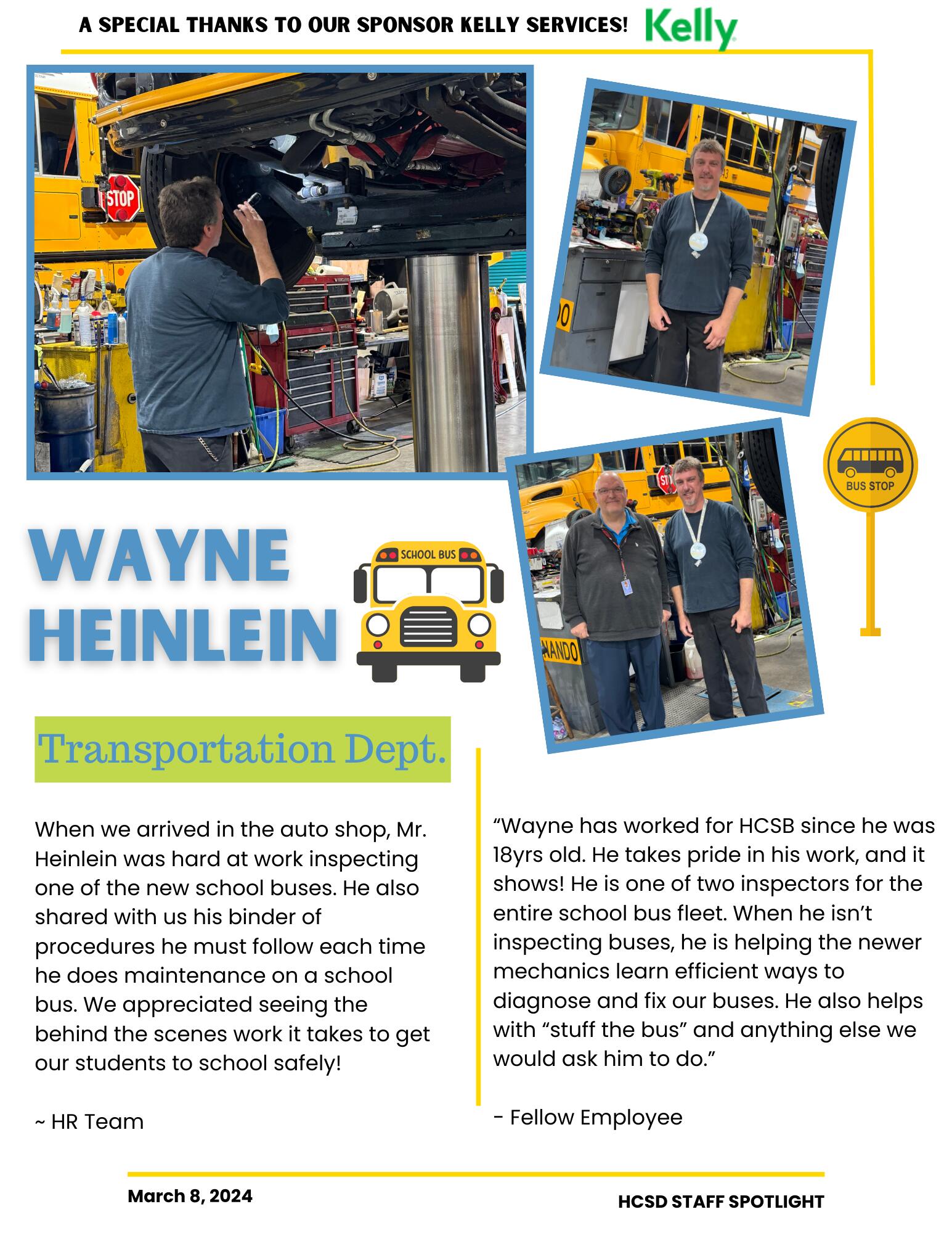 A SPECIAL THANKS TO OUR SPONSOR KELLY SERVICES! Kelly

STOP

BUS STOP

WAYNE HEINLEIN

SCHOOL BUS

Transportation Dept.

When we arrived in the auto shop, Mr. Heinlein was hard at work inspecting one of the new school buses. He also shared with us his binder of procedures he must follow each time he does maintenance on a school bus. We appreciated seeing the behind the scenes work it takes to get our students to school safely!

~ HR Team

“Wayne has worked for HCSB since he was 18yrs old. He takes pride in his work, and it shows! He is one of two inspectors for the entire school bus fleet. When he isn’t inspecting buses, he is helping the newer mechanics learn efficient ways to diagnose and fix our buses. He also helps with “stuff the bus” and anything else we would ask him to do.”

- Fellow Employee

March 8, 2024

HCSD STAFF SPOTLIGHT